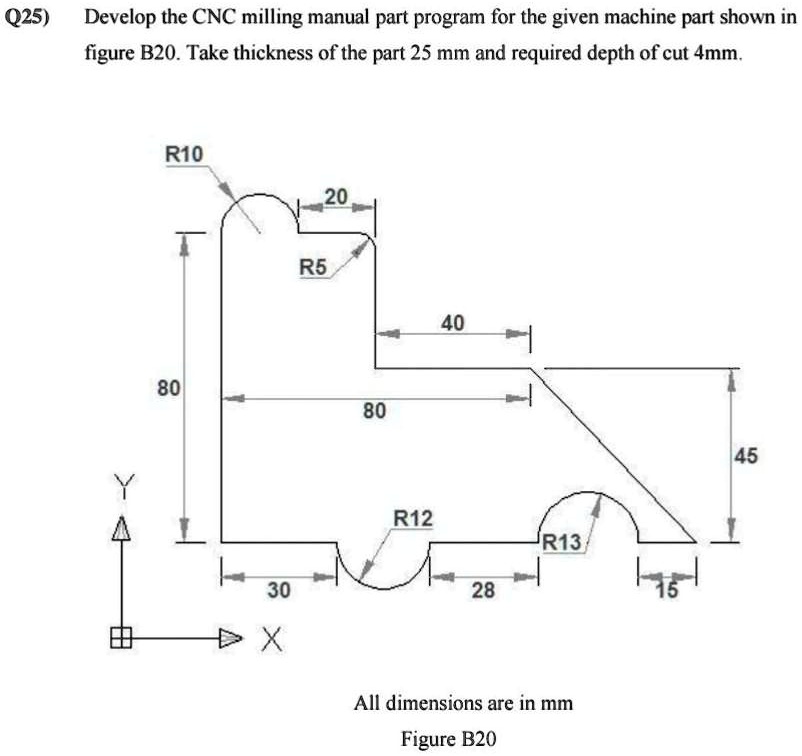 Q25) Develop the CNC milling manual part program for the given machine part shown in figure B20. Take thickness of the part 25 mm and required depth of cut 4mm.

R10

20

R5

40

80

80

45

Y

R12

R13

30

28

15

X

All dimensions are in mm

Figure B20